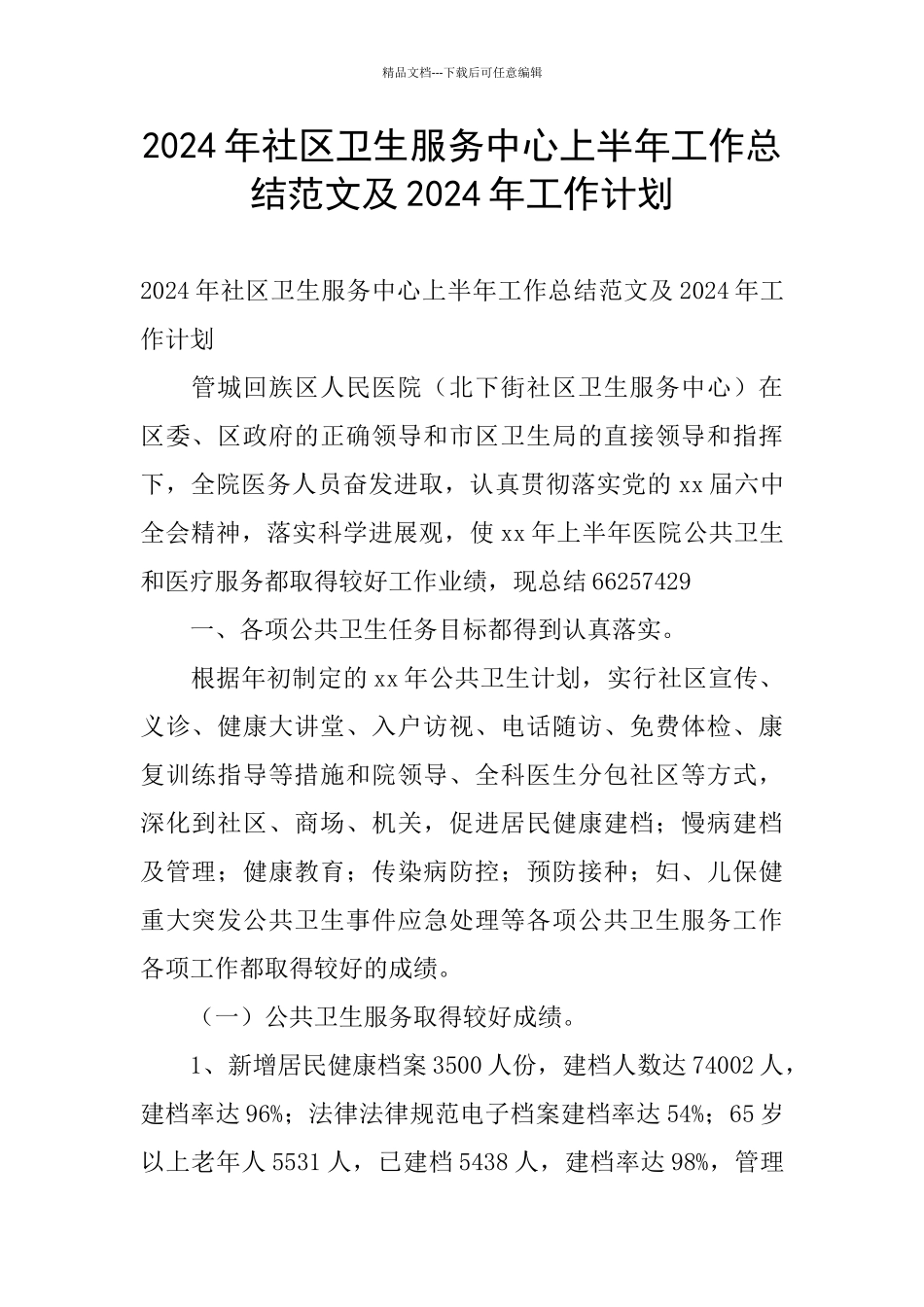 精品文档---下载后可任意编辑

2024年社区卫生服务中心上半年工作总结范文及2024年工作计划

2024年社区卫生服务中心上半年工作总结范文及2024年工作计划

管城回族区人民医院（北下街社区卫生服务中心）在区委、区政府的正确领导和市区卫生局的直接领导和指挥下，全院医务人员奋发进取，认真贯彻落实党的xx届六中全会精神，落实科学进展观，使xx年上半年医院公共卫生和医疗服务都取得较好工作业绩，现总结66257429

一、各项公共卫生任务目标都得到认真落实。

根据年初制定的xx年公共卫生计划，实行社区宣传、义诊、健康大讲堂、入户访视、电话随访、免费体检、康复训练指导等措施和院领导、全科医生分包社区等方式，深化到社区、商场、机关，促进居民健康建档；慢病建档及管理；健康教育；传染病防控；预防接种；妇、儿保健重大突发公共卫生事件应急处理等各项公共卫生服务工作各项工作都取得较好的成绩。

（一）公共卫生服务取得较好成绩。

1、新增居民健康档案3500人份，建档人数达74002人，建档率达96%；法律法律规范电子档案建档率达54%；65岁以上老年人5531人，已建档5438人，建档率达98%，管理